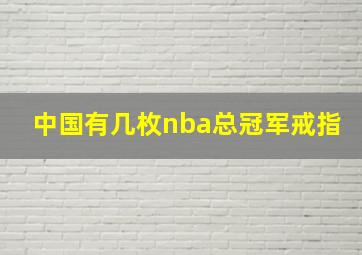 中国有几枚nba总冠军戒指